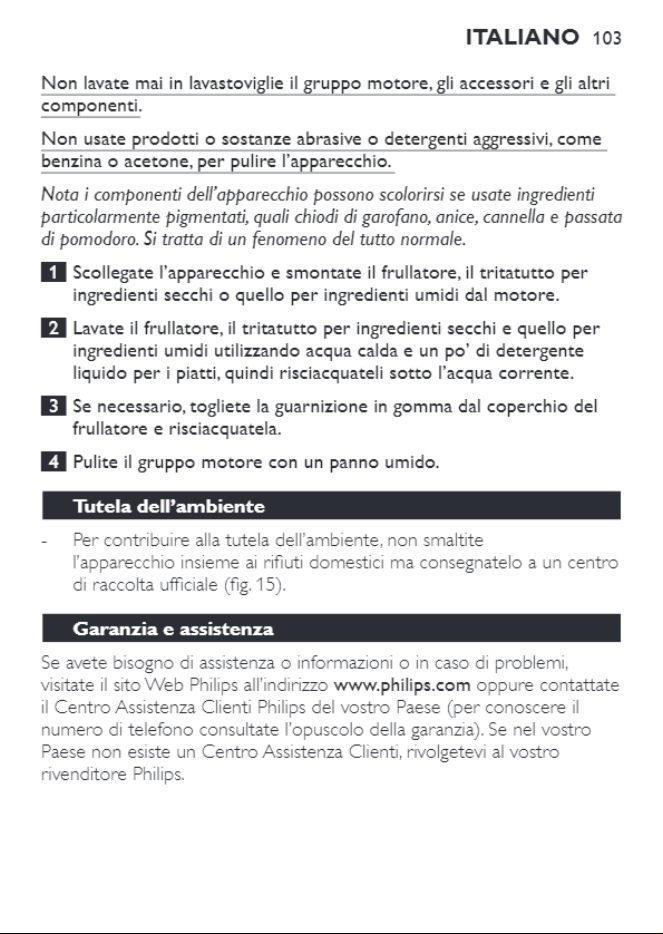 ITALIANO 103

Non lavate mai in lavastoviglie il gruppo motore, gli accessori e gli altri componenti.

Non usate prodotti o sostanze abrasive o detergenti aggressivi, come benzina o acetone, per pulire l'apparecchio.

Nota i componenti dell'apparecchio possono scolorirsi se usate ingredienti particolarmente pigmentati, quali chiodi di garofano, anice, cannella e passata di pomodoro. Si tratta di un fenomeno del tutto normale.

1 Scollegate l'apparecchio e smontate il frullatore, il tritatutto per ingredienti secchi o quello per ingredienti umidi dal motore.

2 Lavate il frullatore, il tritatutto per ingredienti secchi e quello per ingredienti umidi utilizzando acqua calda e un po' di detergente liquido per i piatti, quindi risciacquateli sotto l'acqua corrente.

3 Se necessario, togliete la guarnizione in gomma dal coperchio del frullatore e risciacquatela.

4 Pulite il gruppo motore con un panno umido.

Tutela dell'ambiente

- Per contribuire alla tutela dell'ambiente, non smaltite l'apparecchio insieme ai rifiuti domestici ma consegnatelo a un centro di raccolta ufficiale (fig. 15).

Garanzia e assistenza

Se avete bisogno di assistenza o informazioni o in caso di problemi, visitate il sito Web Philips all'indirizzo www.philips.com oppure contattate il Centro Assistenza Clienti Philips del vostro Paese (per conoscere il numero di telefono consultate l'opuscolo della garanzia). Se nel vostro Paese non esiste un Centro Assistenza Clienti, rivolgetevi al vostro rivenditore Philips.